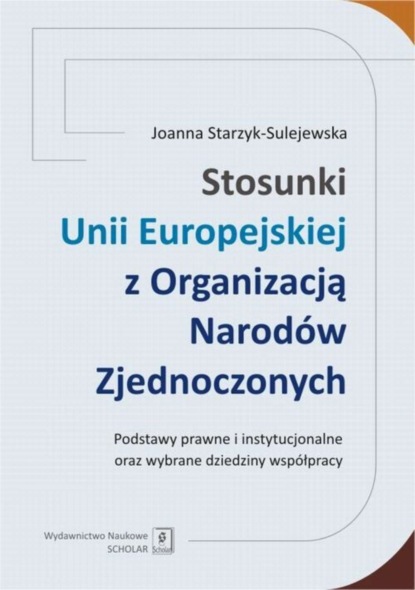 Joanna Starzyk-Sulejewska

Stosunki
Unii Europejskiej
z Organizacją
Narodów
Zjednoczonych

Podstawy prawne i instytucjonalne
oraz wybrane dziedziny współpracy

Wydawnictwo Naukowe
SCHOLAR

Scholar